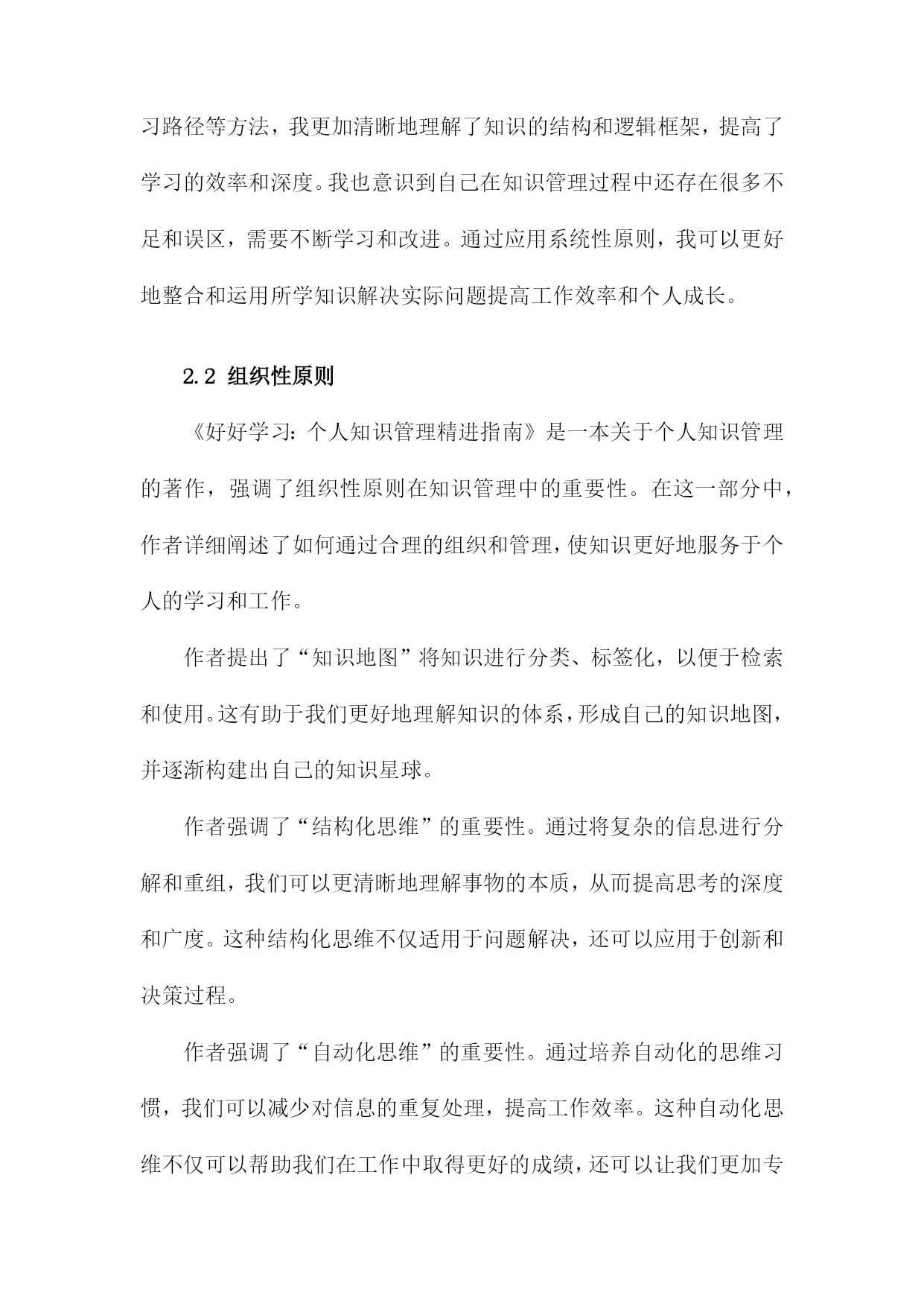 习路径等方法，我更加清晰地理解了知识的结构和逻辑框架，提高了学习的效率和深度。我也意识到自己在知识管理过程中还存在很多不足和误区，需要不断学习和改进。通过应用系统性原则，我可以更好地整合和运用所学知识解决实际问题提高工作效率和个人成长。

2.2 组织性原则

《好好学习：个人知识管理精进指南》是一本关于个人知识管理的著作，强调了组织性原则在知识管理中的重要性。在这一部分中，作者详细阐述了如何通过合理的组织和管理，使知识更好地服务于个人的学习和工作。

作者提出了“知识地图”将知识进行分类、标签化，以便于检索和使用。这有助于我们更好地理解知识的体系，形成自己的知识地图，并逐渐构建出自己的知识星球。

作者强调了“结构化思维”的重要性。通过将复杂的信息进行分解和重组，我们可以更清晰地理解事物的本质，从而提高思考的深度和广度。这种结构化思维不仅适用于问题解决，还可以应用于创新和决策过程。

作者强调了“自动化思维”的重要性。通过培养自动化的思维习惯，我们可以减少对信息的重复处理，提高工作效率。这种自动化思维不仅可以帮助我们在工作中取得更好的成绩，还可以让我们更加专